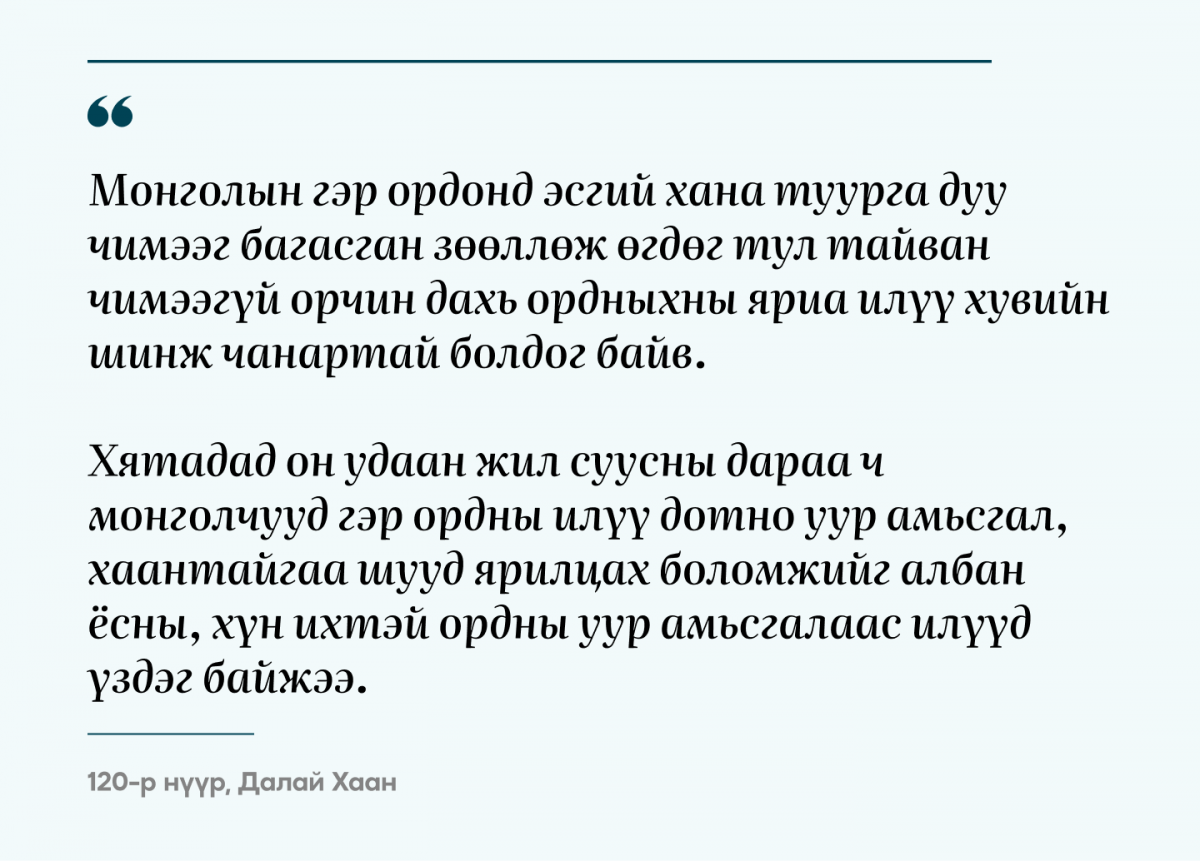 "

Монголын гэр ордонд эсгий хана туурга дуу чимээг багасган зөөллөж өгдөг тул тайван чимээгүй орчин дахь ордныхны яриа илүү хувийн шинж чанартай болдог байв.

Хятадад он удаан жил суусны дараа ч монголчууд гэр ордны илүү дотно уур амьсгал, хаантайгаа шууд ярилцах боломжийг албан ёсны, хүн ихтэй ордны уур амьсгалаас илүүд үздэг байжээ.

120-р нүүр, Далай Хаан